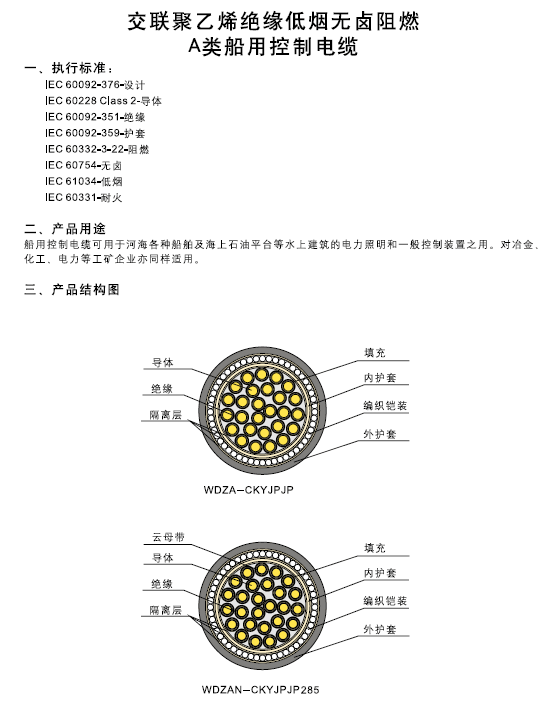 交联聚乙烯绝缘低烟无卤阻燃
A类船用控制电缆

一、执行标准：
IEC 60092-376-设计
IEC 60228 Class 2-导体
IEC 60092-351-绝缘
IEC 60092-359-护套
IEC 60332-3-22-阻燃
IEC 60754-无卤
IEC 61034-低烟
IEC 60331-耐火

二、产品用途
船用控制电缆可用于河海各种船舶及海上石油平台等水上建筑的电力照明和一般控制装置之用。对冶金、化工、电力等工矿企业亦同样适用。

三、产品结构图

导体
绝缘
隔离层
填充
内护套
编织铠装
外护套

WDZA—CKYJPJP

云母带
导体
绝缘
隔离层
填充
内护套
编织铠装
外护套

WDZAN—CKYJPJP285